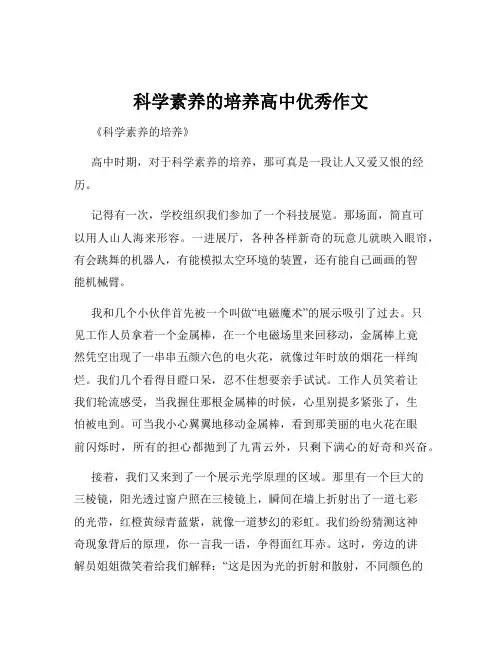 科学素养的培养高中优秀作文

《科学素养的培养》

高中时期，对于科学素养的培养，那可真是一段让人又爱又恨的经历。

记得有一次，学校组织我们参加了一个科技展览。那场面，简直可以用人山人海来形容。一进展厅，各种各样新奇的玩意儿就映入眼帘，有会跳舞的机器人，有能模拟太空环境的装置，还有能自己画画的智能机械臂。

我和几个小伙伴首先被一个叫做“电磁魔术”的展示吸引了过去。只见工作人员拿着一个金属棒，在一个电磁场里来回移动，金属棒上竟然凭空出现了一串串五颜六色的电火花，就像过年时放的烟花一样绚烂。我们几个看得目瞪口呆，忍不住想要亲手试试。工作人员笑着让我们轮流感受，当我握住那根金属棒的时候，心里别提多紧张了，生怕被电到。可当我小心翼翼地移动金属棒，看到那美丽的电火花在眼前闪烁时，所有的担心都抛到了九霄云外，只剩下满心的好奇和兴奋。

接着，我们又来到了一个展示光学原理的区域。那里有一个巨大的三棱镜，阳光透过窗户照在三棱镜上，瞬间在墙上折射出了一道七彩的光带，红橙黄绿青蓝紫，就像一道梦幻的彩虹。我们纷纷猜测这神奇现象背后的原理，你一言我一语，争得面红耳赤。这时，旁边的讲解员姐姐微笑着给我们解释：“这是因为光的折射和散射，不同颜色的